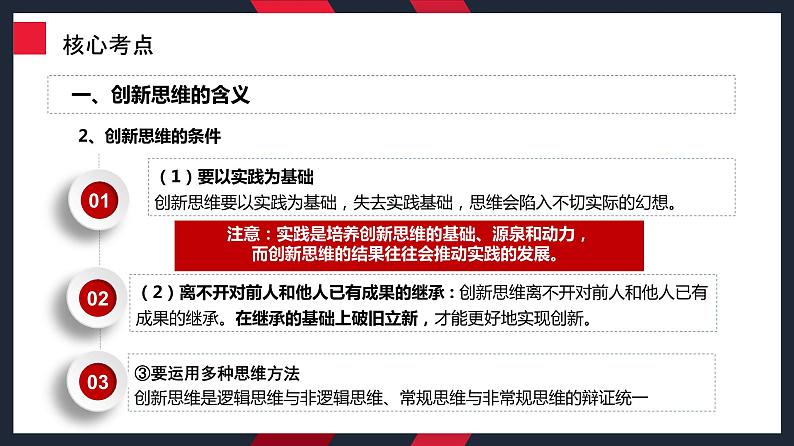 核心考点

一、创新思维的含义

2、创新思维的条件

01

（1）要以实践为基础
创新思维要以实践为基础，失去实践基础，思维会陷入不切实际的幻想。

注意：实践是培养创新思维的基础、源泉和动力，而创新思维的结果往往会推动实践的发展。

02

（2）离不开对前人和他人已有成果的继承：创新思维离不开对前人和他人已有成果的继承。在继承的基础上破旧立新，才能更好地实现创新。

03

③要运用多种思维方法
创新思维是逻辑思维与非逻辑思维、常规思维与非常规思维的辩证统一